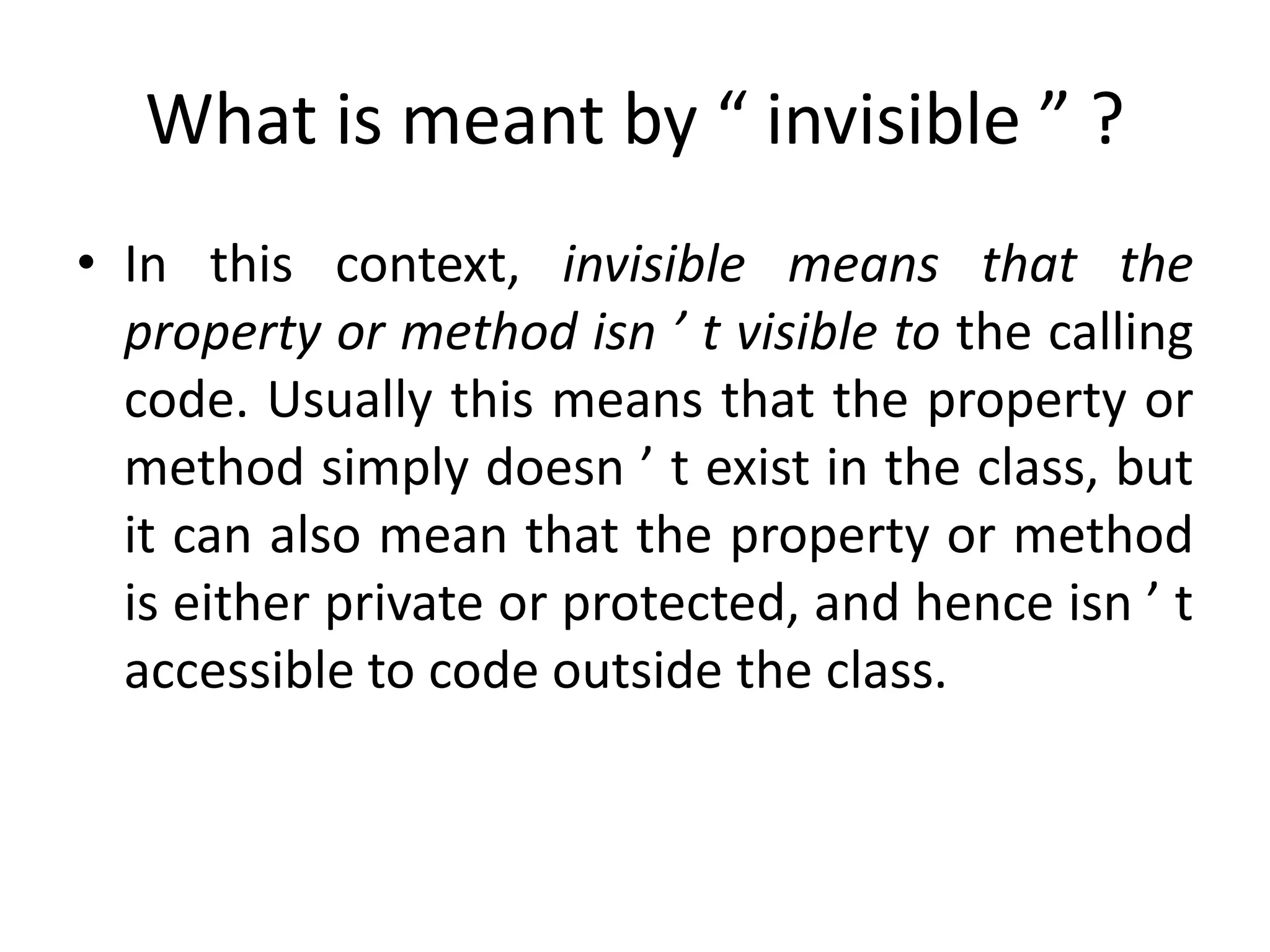 What is meant by “ invisible ” ?

• In this context, invisible means that the property or method isn ’ t visible to the calling code. Usually this means that the property or method simply doesn ’ t exist in the class, but it can also mean that the property or method is either private or protected, and hence isn ’ t accessible to code outside the class.